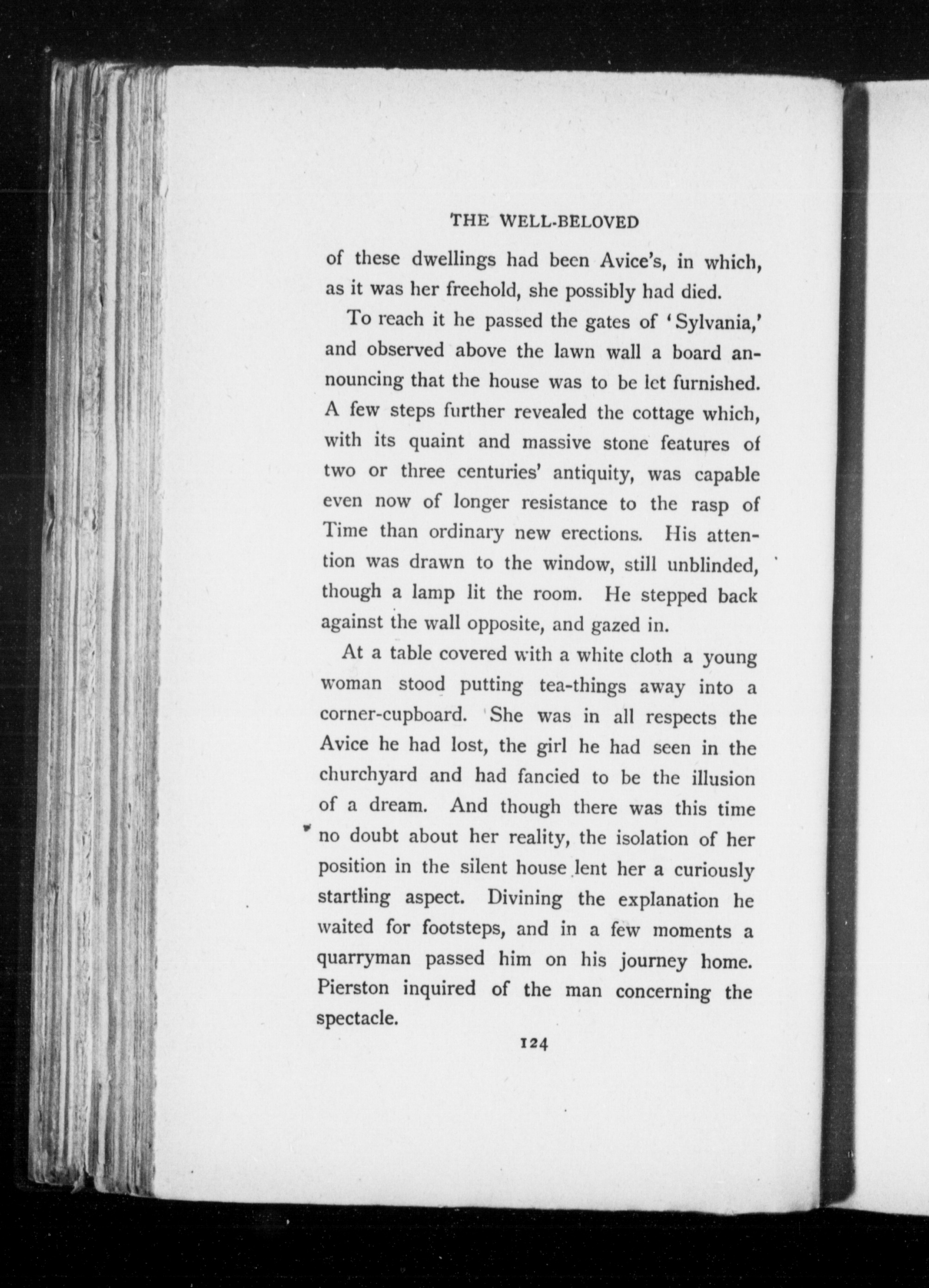 THE WELL-BELOVED

of these dwellings had been Avice's, in which, as it was her freehold, she possibly had died.

To reach it he passed the gates of 'Sylvania,' and observed above the lawn wall a board announcing that the house was to be let furnished. A few steps further revealed the cottage which, with its quaint and massive stone features of two or three centuries' antiquity, was capable even now of longer resistance to the rasp of Time than ordinary new erections. His attention was drawn to the window, still unblinded, though a lamp lit the room. He stepped back against the wall opposite, and gazed in.

At a table covered with a white cloth a young woman stood putting tea-things away into a corner-cupboard. She was in all respects the Avice he had lost, the girl he had seen in the churchyard and had fancied to be the illusion of a dream. And though there was this time no doubt about her reality, the isolation of her position in the silent house lent her a curiously startling aspect. Divining the explanation he waited for footsteps, and in a few moments a quarryman passed him on his journey home. Pierston inquired of the man concerning the spectacle.

124